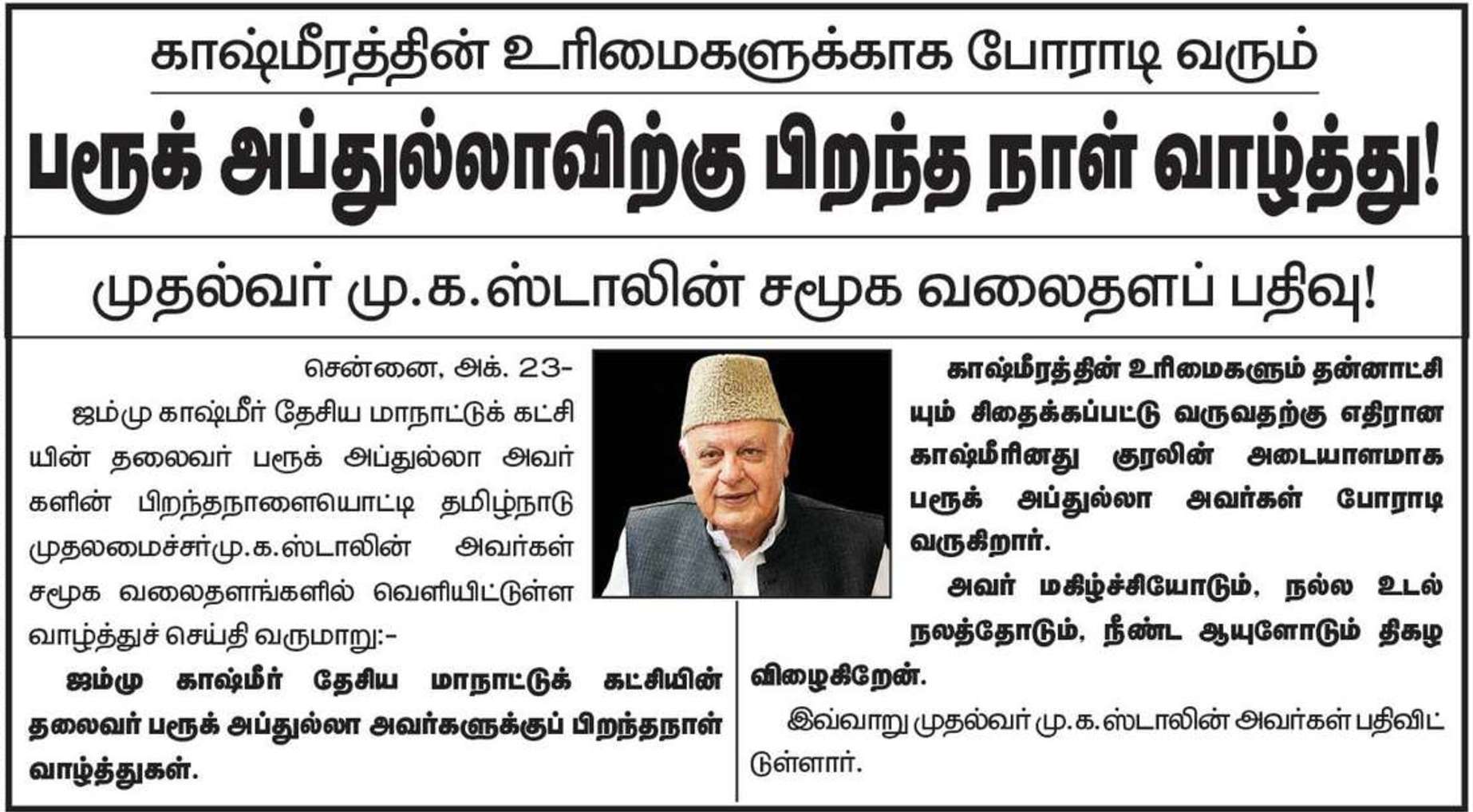 காஷ்மீரத்தின் உரிமைகளுக்காக போராடி வரும்

பரூக் அப்துல்லாவிற்கு பிறந்த நாள் வாழ்த்து!

முதல்வர் மு.க.ஸ்டாலின் சமூக வலைதளப் பதிவு!

சென்னை, அக். 23-

ஜம்மு காஷ்மீர் தேசிய மாநாட்டுக் கட்சியின் தலைவர் பரூக் அப்துல்லா அவர்களின் பிறந்தநாளையொட்டி தமிழ்நாடு முதலமைச்சர்மு.க.ஸ்டாலின் அவர்கள் சமூக வலைதளங்களில் வெளியிட்டுள்ள வாழ்த்துச் செய்தி வருமாறு:-

ஜம்மு காஷ்மீர் தேசிய மாநாட்டுக் கட்சியின் தலைவர் பரூக் அப்துல்லா அவர்களுக்குப் பிறந்தநாள் வாழ்த்துகள்.

காஷ்மீரத்தின் உரிமைகளும் தன்னாட்சியும் சிதைக்கப்பட்டு வருவதற்கு எதிரான காஷ்மீரினது குரலின் அடையாளமாக பரூக் அப்துல்லா அவர்கள் போராடி வருகிறார்.

அவர் மகிழ்ச்சியோடும், நல்ல உடல் நலத்தோடும், நீண்ட ஆயுளோடும் திகழ விழைகிறேன்.

இவ்வாறு முதல்வர் மு.க.ஸ்டாலின் அவர்கள் பதிவிட்டுள்ளார்.